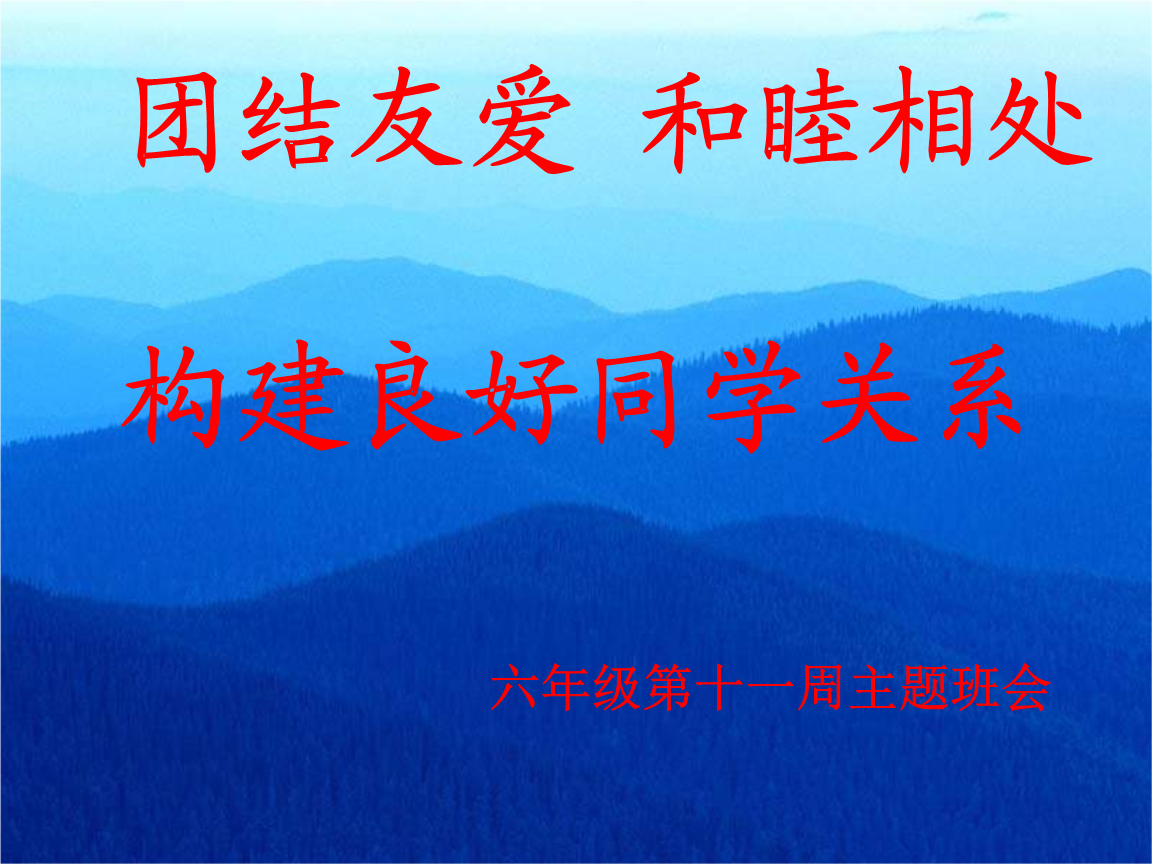 团结友爱 和睦相处

构建良好同学关系

六年级第十一周主题班会